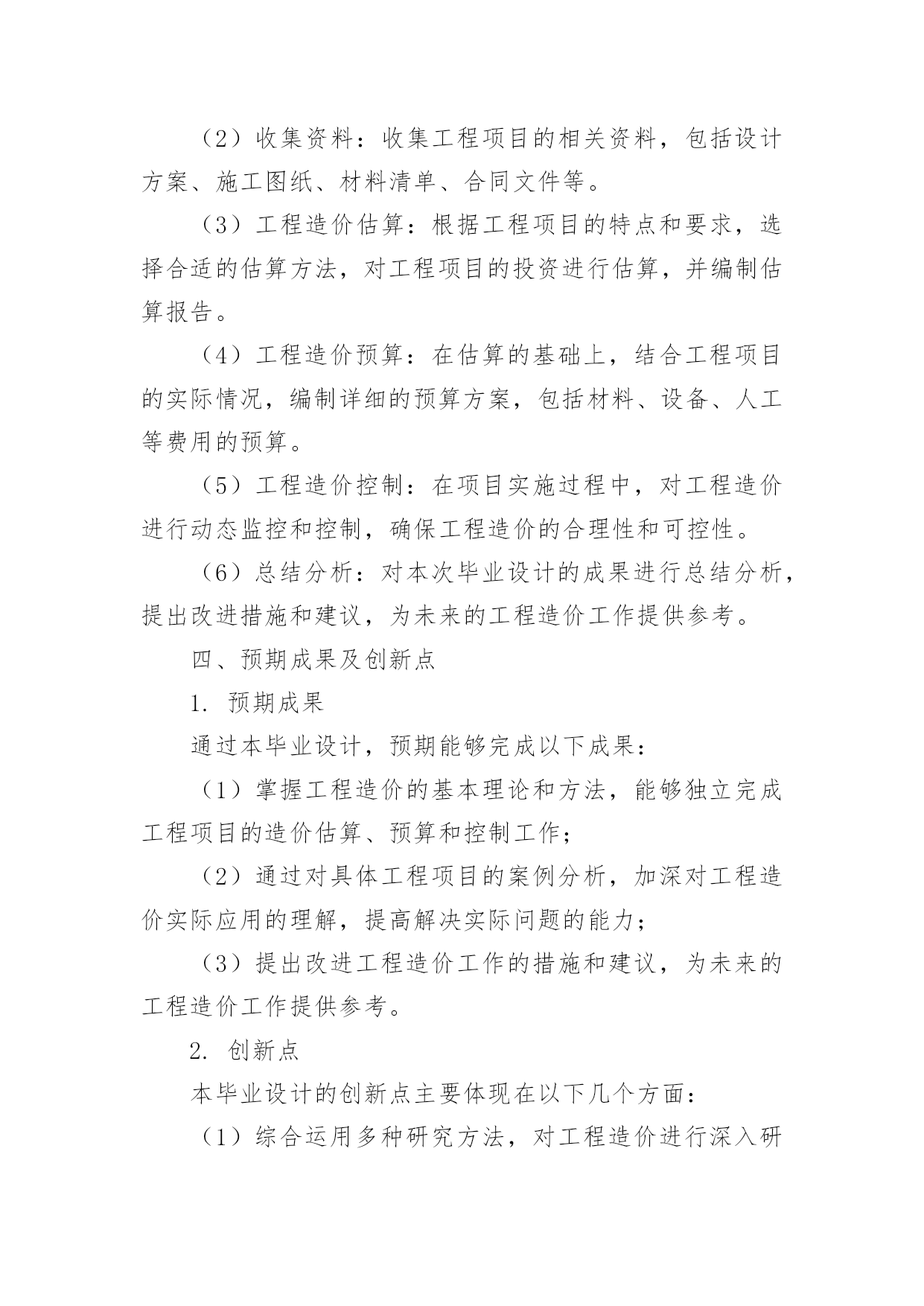 （2）收集资料：收集工程项目的相关资料，包括设计方案、施工图纸、材料清单、合同文件等。

（3）工程造价估算：根据工程项目的特点和要求，选择合适的估算方法，对工程项目的投资进行估算，并编制估算报告。

（4）工程造价预算：在估算的基础上，结合工程项目的实际情况，编制详细的预算方案，包括材料、设备、人工等费用的预算。

（5）工程造价控制：在项目实施过程中，对工程造价进行动态监控和控制，确保工程造价的合理性和可控性。

（6）总结分析：对本次毕业设计的成果进行总结分析，提出改进措施和建议，为未来的工程造价工作提供参考。

四、预期成果及创新点

1. 预期成果

通过本毕业设计，预期能够完成以下成果：

（1）掌握工程造价的基本理论和方法，能够独立完成工程项目的造价估算、预算和控制工作；

（2）通过对具体工程项目的案例分析，加深对工程造价实际应用的理解，提高解决实际问题的能力；

（3）提出改进工程造价工作的措施和建议，为未来的工程造价工作提供参考。

2. 创新点

本毕业设计的创新点主要体现在以下几个方面：

（1）综合运用多种研究方法，对工程造价进行深入研